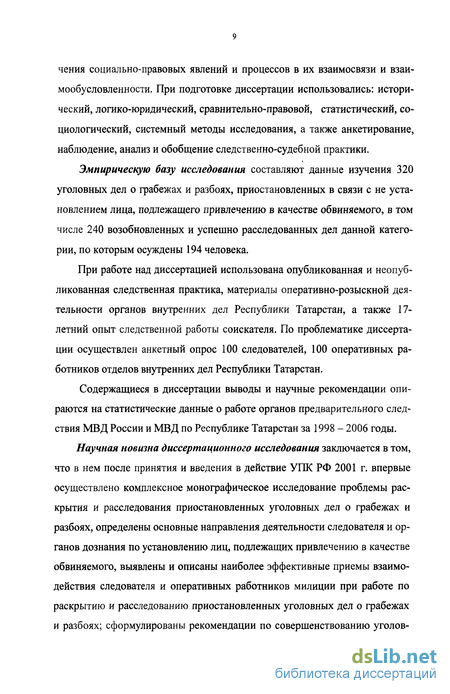 9

чения социально-правовых явлений и процессов в их взаимосвязи и взаимообусловленности. При подготовке диссертации использовались: исторический, логико-юридический, сравнительно-правовой, статистический, социологический, системный методы исследования, а также анкетирование, наблюдение, анализ и обобщение следственно-судебной практики.

Эмпирическую базу исследования составляют данные изучения 320 уголовных дел о грабежах и разбоях, приостановленных в связи с не установлением лица, подлежащего привлечению в качестве обвиняемого, в том числе 240 возобновленных и успешно расследованных дел данной категории, по которым осуждены 194 человека.

При работе над диссертацией использована опубликованная и неопубликованная следственная практика, материалы оперативно-розыскной деятельности органов внутренних дел Республики Татарстан, а также 17-летний опыт следственной работы соискателя. По проблематике диссертации осуществлен анкетный опрос 100 следователей, 100 оперативных работников отделов внутренних дел Республики Татарстан.

Содержащиеся в диссертации выводы и научные рекомендации опираются на статистические данные о работе органов предварительного следствия МВД России и МВД по Республике Татарстан за 1998 – 2006 годы.

Научная новизна диссертационного исследования заключается в том, что в нем после принятия и введения в действие УПК РФ 2001 г. впервые осуществлено комплексное монографическое исследование проблемы раскрытия и расследования приостановленных уголовных дел о грабежах и разбоях, определены основные направления деятельности следователя и органов дознания по установлению лиц, подлежащих привлечению в качестве обвиняемого, выявлены и описаны наиболее эффективные приемы взаимодействия следователя и оперативных работников милиции при работе по раскрытию и расследованию приостановленных уголовных дел о грабежах и разбоях; сформулированы рекомендации по совершенствованию уголов-

dsLib.net
библиотека диссертаций